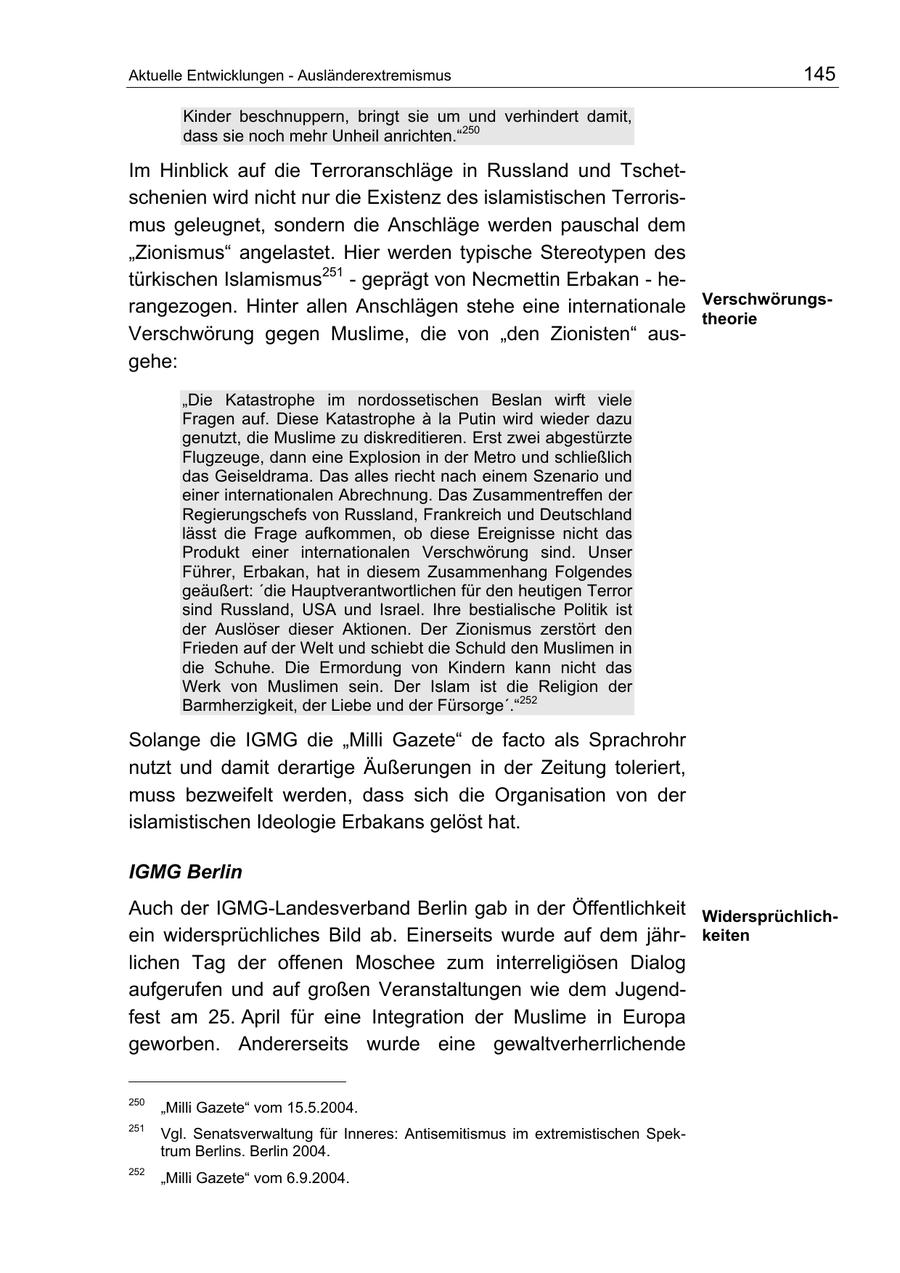 Aktuelle Entwicklungen - Ausländerextremismus 145

Kinder beschnuppern, bringt sie um und verhindert damit, dass sie noch mehr Unheil anrichten.“$^{250}$

Im Hinblick auf die Terroranschläge in Russland und Tschetschenien wird nicht nur die Existenz des islamistischen Terrorismus geleugnet, sondern die Anschläge werden pauschal dem „Zionismus“ angelastet. Hier werden typische Stereotypen des türkischen Islamismus$^{251}$ - geprägt von Necmettin Erbakan - herangezogen. Hinter allen Anschlägen stehe eine internationale Verschwörung gegen Muslime, die von „den Zionisten“ ausgehe:

Verschwörungstheorie

„Die Katastrophe im nordossetischen Beslan wirft viele Fragen auf. Diese Katastrophe à la Putin wird wieder dazu genutzt, die Muslime zu diskreditieren. Erst zwei abgestürzte Flugzeuge, dann eine Explosion in der Metro und schließlich das Geiseldrama. Das alles riecht nach einem Szenario und einer internationalen Abrechnung. Das Zusammentreffen der Regierungschefs von Russland, Frankreich und Deutschland lässt die Frage aufkommen, ob diese Ereignisse nicht das Produkt einer internationalen Verschwörung sind. Unser Führer, Erbakan, hat in diesem Zusammenhang Folgendes geäußert: ´die Hauptverantwortlichen für den heutigen Terror sind Russland, USA und Israel. Ihre bestialische Politik ist der Auslöser dieser Aktionen. Der Zionismus zerstört den Frieden auf der Welt und schiebt die Schuld den Muslimen in die Schuhe. Die Ermordung von Kindern kann nicht das Werk von Muslimen sein. Der Islam ist die Religion der Barmherzigkeit, der Liebe und der Fürsorge´.“$^{252}$

Solange die IGMG die „Milli Gazete“ de facto als Sprachrohr nutzt und damit derartige Äußerungen in der Zeitung toleriert, muss bezweifelt werden, dass sich die Organisation von der islamistischen Ideologie Erbakans gelöst hat.

IGMG Berlin

Auch der IGMG-Landesverband Berlin gab in der Öffentlichkeit ein widersprüchliches Bild ab. Einerseits wurde auf dem jährlichen Tag der offenen Moschee zum interreligiösen Dialog aufgerufen und auf großen Veranstaltungen wie dem Jugendfest am 25. April für eine Integration der Muslime in Europa geworben. Andererseits wurde eine gewaltverherrlichende

Widersprüchlichkeiten

$^{250}$ „Milli Gazete“ vom 15.5.2004.

$^{251}$ Vgl. Senatsverwaltung für Inneres: Antisemitismus im extremistischen Spektrum Berlins. Berlin 2004.

$^{252}$ „Milli Gazete“ vom 6.9.2004.